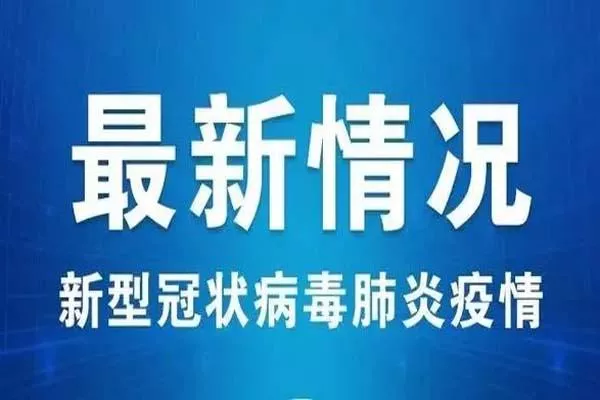 最新情况

新型冠状病毒肺炎疫情